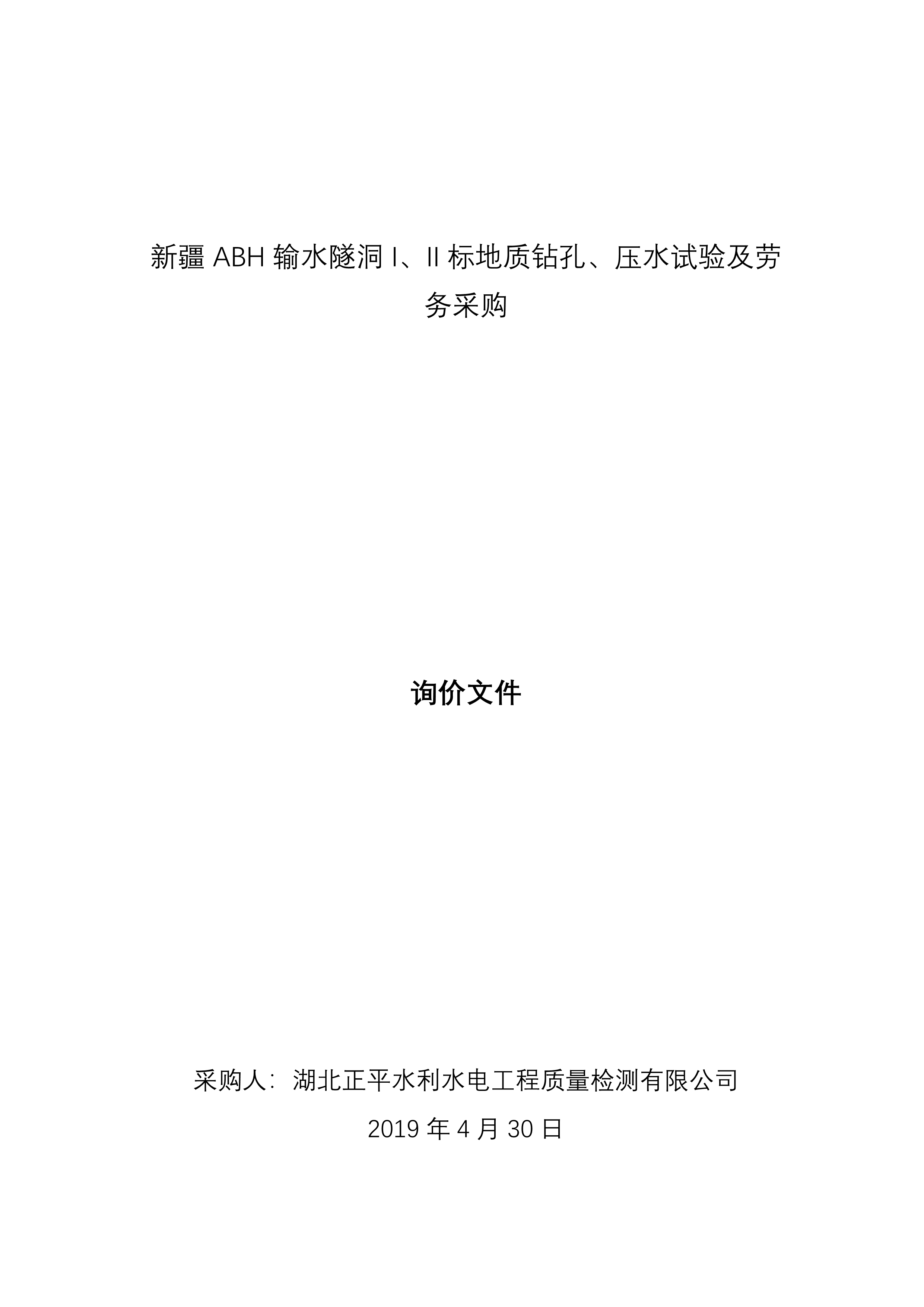 新疆 ABH 输水隧洞 I、II 标地质钻孔、压水试验及劳务采购

询价文件

采购人：湖北正平水利水电工程质量检测有限公司

2019 年 4 月 30 日